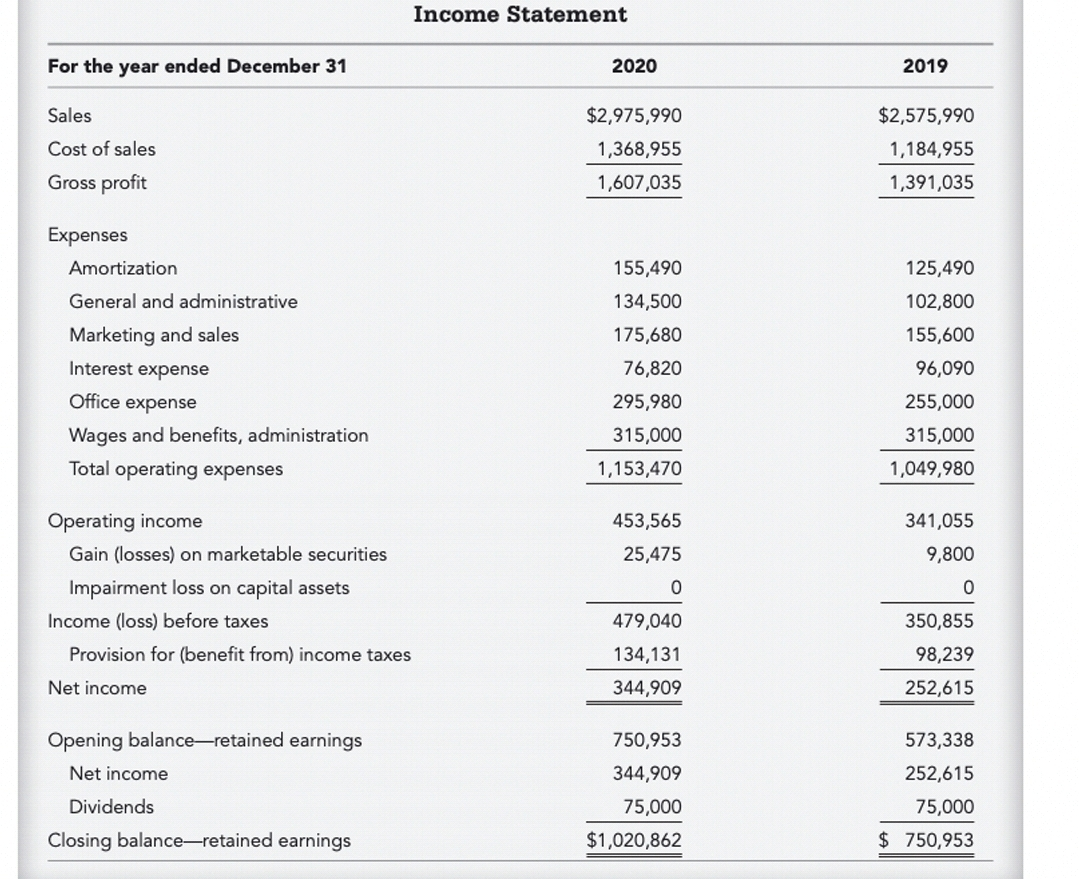 Income Statement

| For the year ended December 31 | 2020 | 2019 |
|---|---|---|
| Sales | \$2,975,990 | \$2,575,990 |
| Cost of sales | 1,368,955 | 1,184,955 |
| Gross profit | 1,607,035 | 1,391,035 |
| Expenses | | |
| Amortization | 155,490 | 125,490 |
| General and administrative | 134,500 | 102,800 |
| Marketing and sales | 175,680 | 155,600 |
| Interest expense | 76,820 | 96,090 |
| Office expense | 295,980 | 255,000 |
| Wages and benefits, administration | 315,000 | 315,000 |
| Total operating expenses | 1,153,470 | 1,049,980 |
| Operating income | 453,565 | 341,055 |
| Gain (losses) on marketable securities | 25,475 | 9,800 |
| Impairment loss on capital assets | 0 | 0 |
| Income (loss) before taxes | 479,040 | 350,855 |
| Provision for (benefit from) income taxes | 134,131 | 98,239 |
| Net income | 344,909 | 252,615 |
| Opening balance—retained earnings | 750,953 | 573,338 |
| Net income | 344,909 | 252,615 |
| Dividends | 75,000 | 75,000 |
| Closing balance—retained earnings | \$1,020,862 | \$ 750,953 |